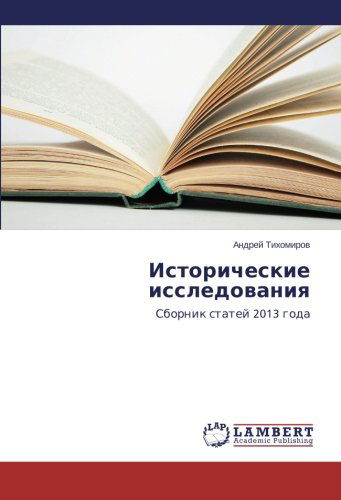 Андрей Тихомиров

Исторические исследования

Сборник статей 2013 года

LAP
LAMBERT
Academic Publishing